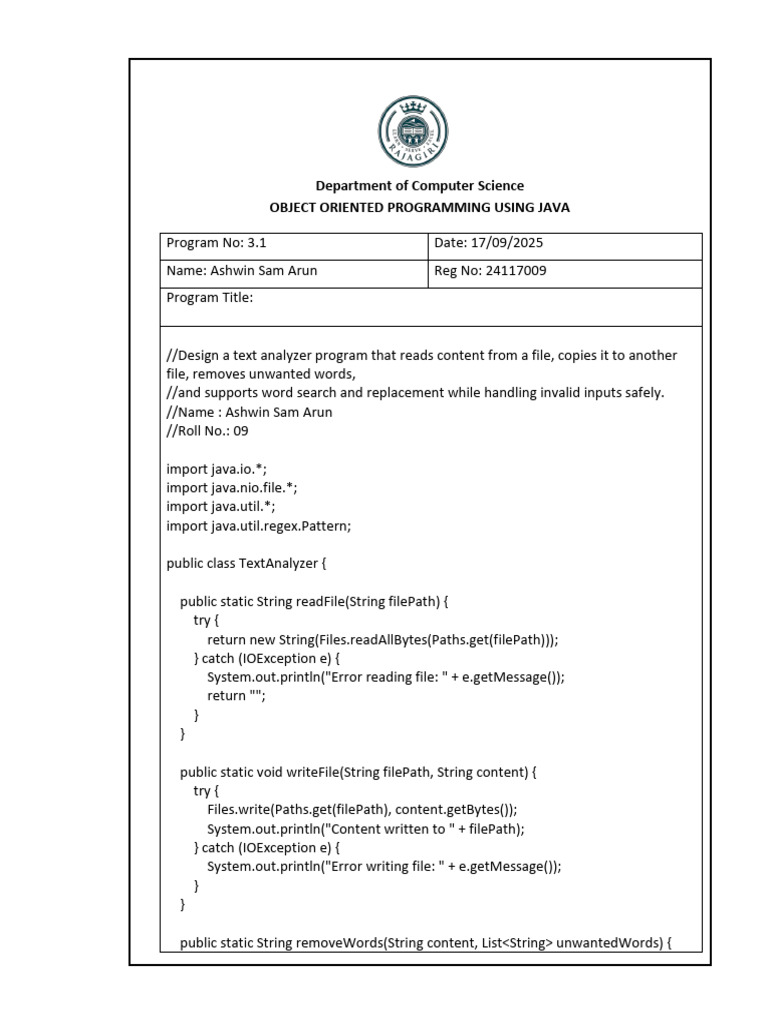 RAJAGIRI

Department of Computer Science
OBJECT ORIENTED PROGRAMMING USING JAVA

| Program No: 3.1 | Date: 17/09/2025 |
|---|---|
| Name: Ashwin Sam Arun | Reg No: 24117009 |
| Program Title: | |

//Design a text analyzer program that reads content from a file, copies it to another file, removes unwanted words,
//and supports word search and replacement while handling invalid inputs safely.
//Name : Ashwin Sam Arun
//Roll No.: 09

import java.io.*;
import java.nio.file.*;
import java.util.*;
import java.util.regex.Pattern;

public class TextAnalyzer {

public static String readFile(String filePath) {
try {
return new String(Files.readAllBytes(Paths.get(filePath)));
} catch (IOException e) {
System.out.println("Error reading file: " + e.getMessage());
return "";
}
}

public static void writeFile(String filePath, String content) {
try {
Files.write(Paths.get(filePath), content.getBytes());
System.out.println("Content written to " + filePath);
} catch (IOException e) {
System.out.println("Error writing file: " + e.getMessage());
}
}

public static String removeWords(String content, List<String> unwantedWords) {